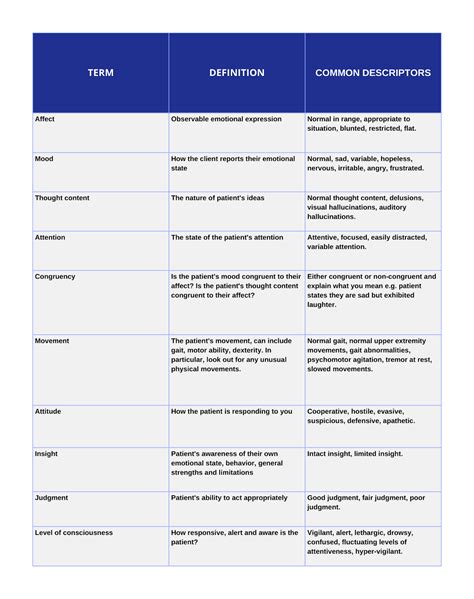 | TERM | DEFINITION | COMMON DESCRIPTORS |
|---|---|---|
| Affect | Observable emotional expression | Normal in range, appropriate to situation, blunted, restricted, flat. |
| Mood | How the client reports their emotional state | Normal, sad, variable, hopeless, nervous, irritable, angry, frustrated. |
| Thought content | The nature of patient's ideas | Normal thought content, delusions, visual hallucinations, auditory hallucinations. |
| Attention | The state of the patient's attention | Attentive, focused, easily distracted, variable attention. |
| Congruency | Is the patient's mood congruent to their affect? Is the patient's thought content congruent to their affect? | Either congruent or non-congruent and explain what you mean e.g. patient states they are sad but exhibited laughter. |
| Movement | The patient's movement, can include gait, motor ability, dexterity. In particular, look out for any unusual physical movements. | Normal gait, normal upper extremity movements, gait abnormalities, psychomotor agitation, tremor at rest, slowed movements. |
| Attitude | How the patient is responding to you | Cooperative, hostile, evasive, suspicious, defensive, apathetic. |
| Insight | Patient's awareness of their own emotional state, behavior, general strengths and limitations | Intact insight, limited insight. |
| Judgment | Patient's ability to act appropriately | Good judgment, fair judgment, poor judgment. |
| Level of consciousness | How responsive, alert and aware is the patient? | Vigilant, alert, lethargic, drowsy, confused, fluctuating levels of attentiveness, hyper-vigilant. |